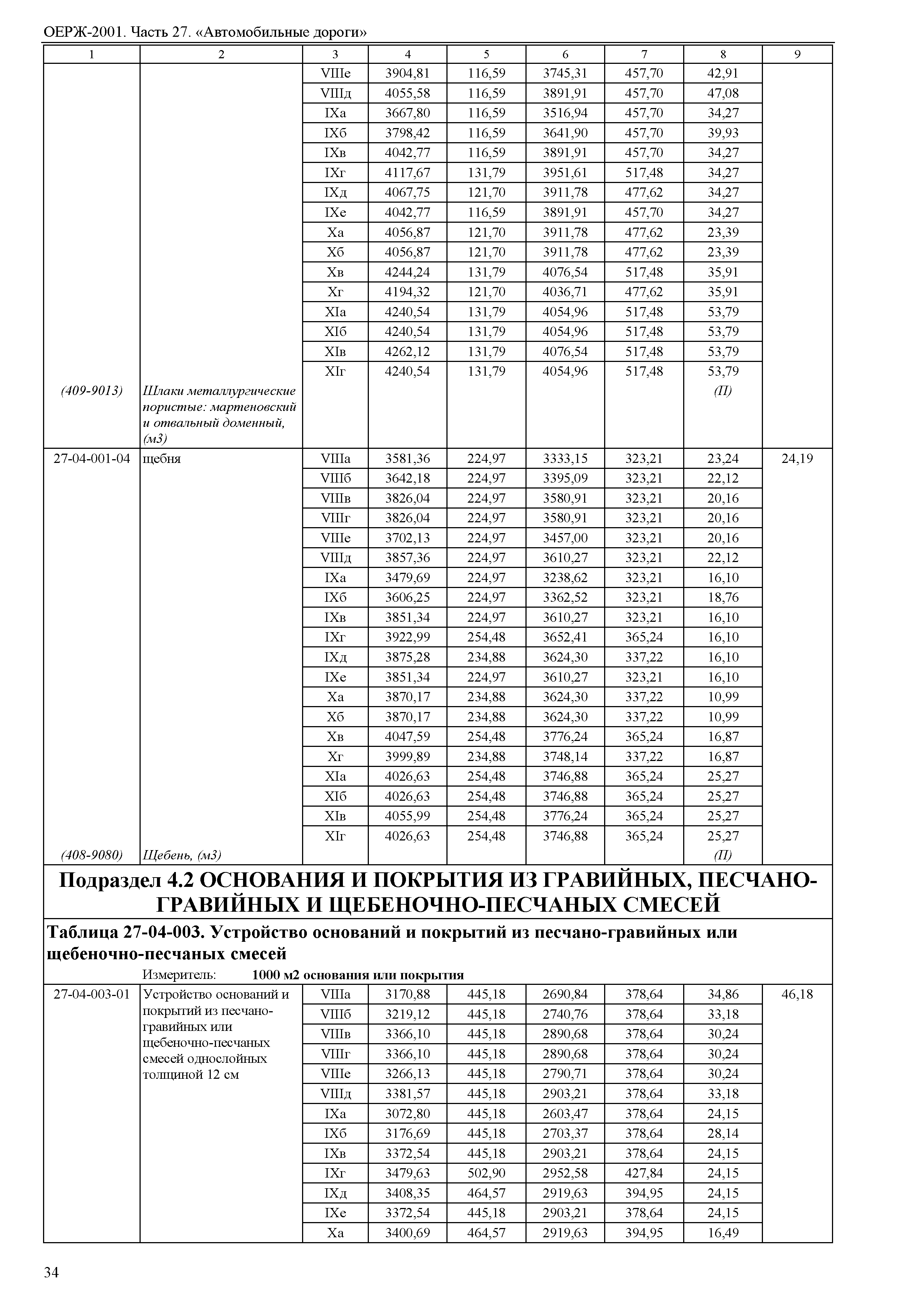 ОЕРЖ-2001. Часть 27. «Автомобильные дороги»

| 1 | 2 | 3 | 4 | 5 | 6 | 7 | 8 | 9 |
|---|---|---|---|---|---|---|---|---|
| | | VIIIе | 3904,81 | 116,59 | 3745,31 | 457,70 | 42,91 | |
| | | VIIIд | 4055,58 | 116,59 | 3891,91 | 457,70 | 47,08 | |
| | | IXа | 3667,80 | 116,59 | 3516,94 | 457,70 | 34,27 | |
| | | IXб | 3798,42 | 116,59 | 3641,90 | 457,70 | 39,93 | |
| | | IXв | 4042,77 | 116,59 | 3891,91 | 457,70 | 34,27 | |
| | | IXг | 4117,67 | 131,79 | 3951,61 | 517,48 | 34,27 | |
| | | IXд | 4067,75 | 121,70 | 3911,78 | 477,62 | 34,27 | |
| | | IXе | 4042,77 | 116,59 | 3891,91 | 457,70 | 34,27 | |
| | | Xа | 4056,87 | 121,70 | 3911,78 | 477,62 | 23,39 | |
| | | Xб | 4056,87 | 121,70 | 3911,78 | 477,62 | 23,39 | |
| | | Xв | 4244,24 | 131,79 | 4076,54 | 517,48 | 35,91 | |
| | | Xг | 4194,32 | 121,70 | 4036,71 | 477,62 | 35,91 | |
| | | XIа | 4240,54 | 131,79 | 4054,96 | 517,48 | 53,79 | |
| | | XIб | 4240,54 | 131,79 | 4054,96 | 517,48 | 53,79 | |
| | | XIв | 4262,12 | 131,79 | 4076,54 | 517,48 | 53,79 | |
| | | XIг | 4240,54 | 131,79 | 4054,96 | 517,48 | 53,79 | |
| (409-9013) | Шлаки металлургические пористые: мартеновский и отвальный доменный, (м3) | | | | | | (П) | |
| 27-04-001-04 | щебня | VIIIа | 3581,36 | 224,97 | 3333,15 | 323,21 | 23,24 | 24,19 |
| | | VIIIб | 3642,18 | 224,97 | 3395,09 | 323,21 | 22,12 | |
| | | VIIIв | 3826,04 | 224,97 | 3580,91 | 323,21 | 20,16 | |
| | | VIIIг | 3826,04 | 224,97 | 3580,91 | 323,21 | 20,16 | |
| | | VIIIе | 3702,13 | 224,97 | 3457,00 | 323,21 | 20,16 | |
| | | VIIIд | 3857,36 | 224,97 | 3610,27 | 323,21 | 22,12 | |
| | | IXа | 3479,69 | 224,97 | 3238,62 | 323,21 | 16,10 | |
| | | IXб | 3606,25 | 224,97 | 3362,52 | 323,21 | 18,76 | |
| | | IXв | 3851,34 | 224,97 | 3610,27 | 323,21 | 16,10 | |
| | | IXг | 3922,99 | 254,48 | 3652,41 | 365,24 | 16,10 | |
| | | IXд | 3875,28 | 234,88 | 3624,30 | 337,22 | 16,10 | |
| | | IXе | 3851,34 | 224,97 | 3610,27 | 323,21 | 16,10 | |
| | | Xа | 3870,17 | 234,88 | 3624,30 | 337,22 | 10,99 | |
| | | Xб | 3870,17 | 234,88 | 3624,30 | 337,22 | 10,99 | |
| | | Xв | 4047,59 | 254,48 | 3776,24 | 365,24 | 16,87 | |
| | | Xг | 3999,89 | 234,88 | 3748,14 | 337,22 | 16,87 | |
| | | XIа | 4026,63 | 254,48 | 3746,88 | 365,24 | 25,27 | |
| | | XIб | 4026,63 | 254,48 | 3746,88 | 365,24 | 25,27 | |
| | | XIв | 4055,99 | 254,48 | 3776,24 | 365,24 | 25,27 | |
| | | XIг | 4026,63 | 254,48 | 3746,88 | 365,24 | 25,27 | |
| (408-9080) | Щебень, (м3) | | | | | | (П) | |

Подраздел 4.2 ОСНОВАНИЯ И ПОКРЫТИЯ ИЗ ГРАВИЙНЫХ, ПЕСЧАНО-ГРАВИЙНЫХ И ЩЕБЕНОЧНО-ПЕСЧАНЫХ СМЕСЕЙ

Таблица 27-04-003. Устройство оснований и покрытий из песчано-гравийных или щебеночно-песчаных смесей

Измеритель: 1000 м2 основания или покрытия

| | | | | | | | | |
|---|---|---|---|---|---|---|---|---|
| 27-04-003-01 | Устройство оснований и покрытий из песчано-гравийных или щебеночно-песчаных смесей однослойных толщиной 12 см | VIIIа | 3170,88 | 445,18 | 2690,84 | 378,64 | 34,86 | 46,18 |
| | | VIIIб | 3219,12 | 445,18 | 2740,76 | 378,64 | 33,18 | |
| | | VIIIв | 3366,10 | 445,18 | 2890,68 | 378,64 | 30,24 | |
| | | VIIIг | 3366,10 | 445,18 | 2890,68 | 378,64 | 30,24 | |
| | | VIIIе | 3266,13 | 445,18 | 2790,71 | 378,64 | 30,24 | |
| | | VIIIд | 3381,57 | 445,18 | 2903,21 | 378,64 | 33,18 | |
| | | IXа | 3072,80 | 445,18 | 2603,47 | 378,64 | 24,15 | |
| | | IXб | 3176,69 | 445,18 | 2703,37 | 378,64 | 28,14 | |
| | | IXв | 3372,54 | 445,18 | 2903,21 | 378,64 | 24,15 | |
| | | IXг | 3479,63 | 502,90 | 2952,58 | 427,84 | 24,15 | |
| | | IXд | 3408,35 | 464,57 | 2919,63 | 394,95 | 24,15 | |
| | | IXе | 3372,54 | 445,18 | 2903,21 | 378,64 | 24,15 | |
| | | Xа | 3400,69 | 464,57 | 2919,63 | 394,95 | 16,49 | |

34